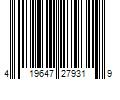 4 19647 27931 9